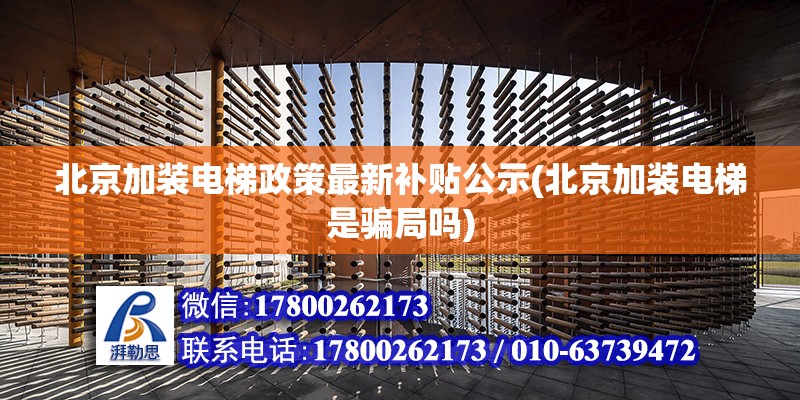 北京加装电梯政策最新补贴公示(北京加装电梯是骗局吗)

湃勒思

微信:17800262173

联系电话:17800262173 / 010-63739472